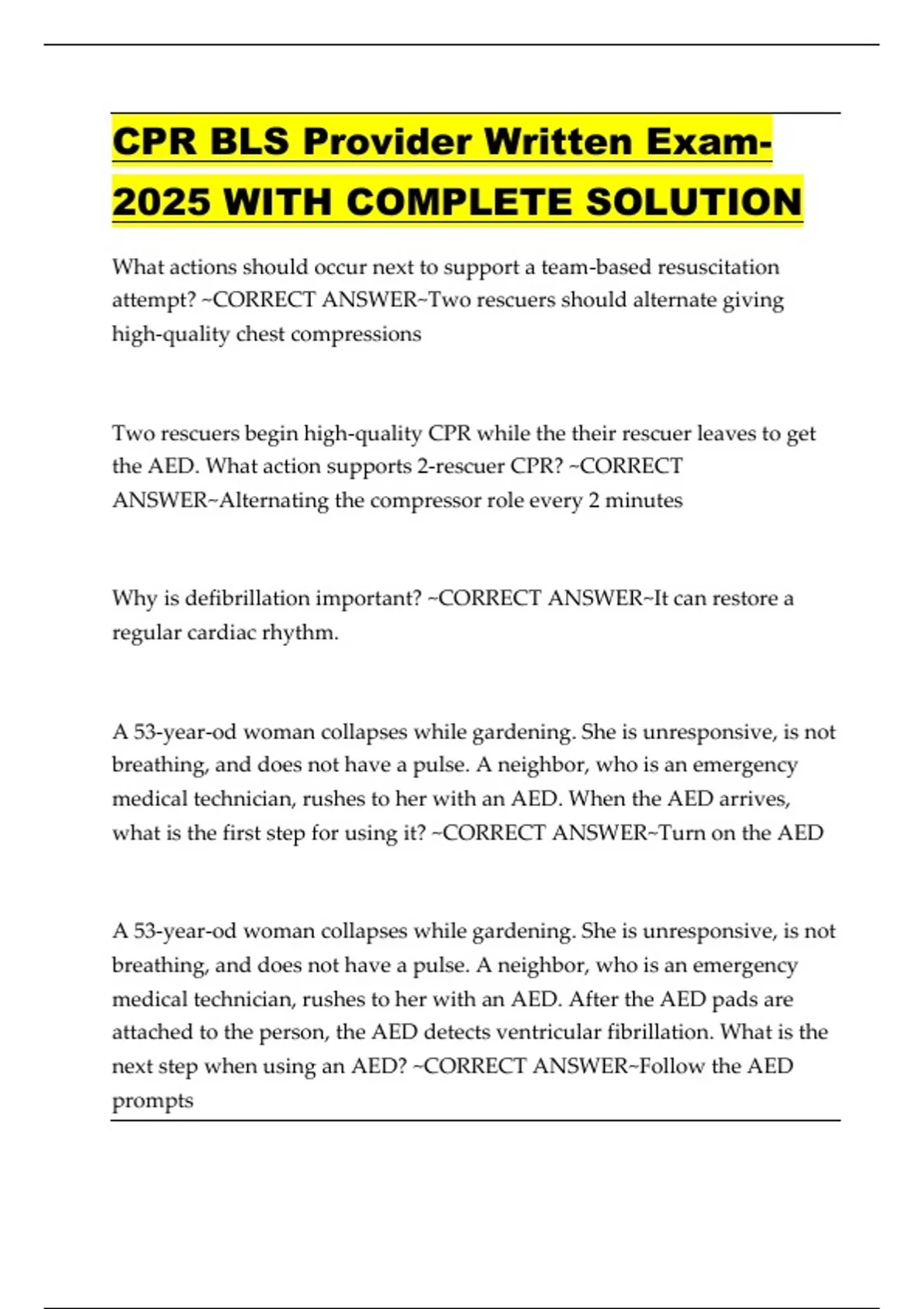 CPR BLS Provider Written Exam-2025 WITH COMPLETE SOLUTION

What actions should occur next to support a team-based resuscitation attempt? ~CORRECT ANSWER~Two rescuers should alternate giving high-quality chest compressions

Two rescuers begin high-quality CPR while the their rescuer leaves to get the AED. What action supports 2-rescuer CPR? ~CORRECT ANSWER~Alternating the compressor role every 2 minutes

Why is defibrillation important? ~CORRECT ANSWER~It can restore a regular cardiac rhythm.

A 53-year-od woman collapses while gardening. She is unresponsive, is not breathing, and does not have a pulse. A neighbor, who is an emergency medical technician, rushes to her with an AED. When the AED arrives, what is the first step for using it? ~CORRECT ANSWER~Turn on the AED

A 53-year-od woman collapses while gardening. She is unresponsive, is not breathing, and does not have a pulse. A neighbor, who is an emergency medical technician, rushes to her with an AED. After the AED pads are attached to the person, the AED detects ventricular fibrillation. What is the next step when using an AED? ~CORRECT ANSWER~Follow the AED prompts